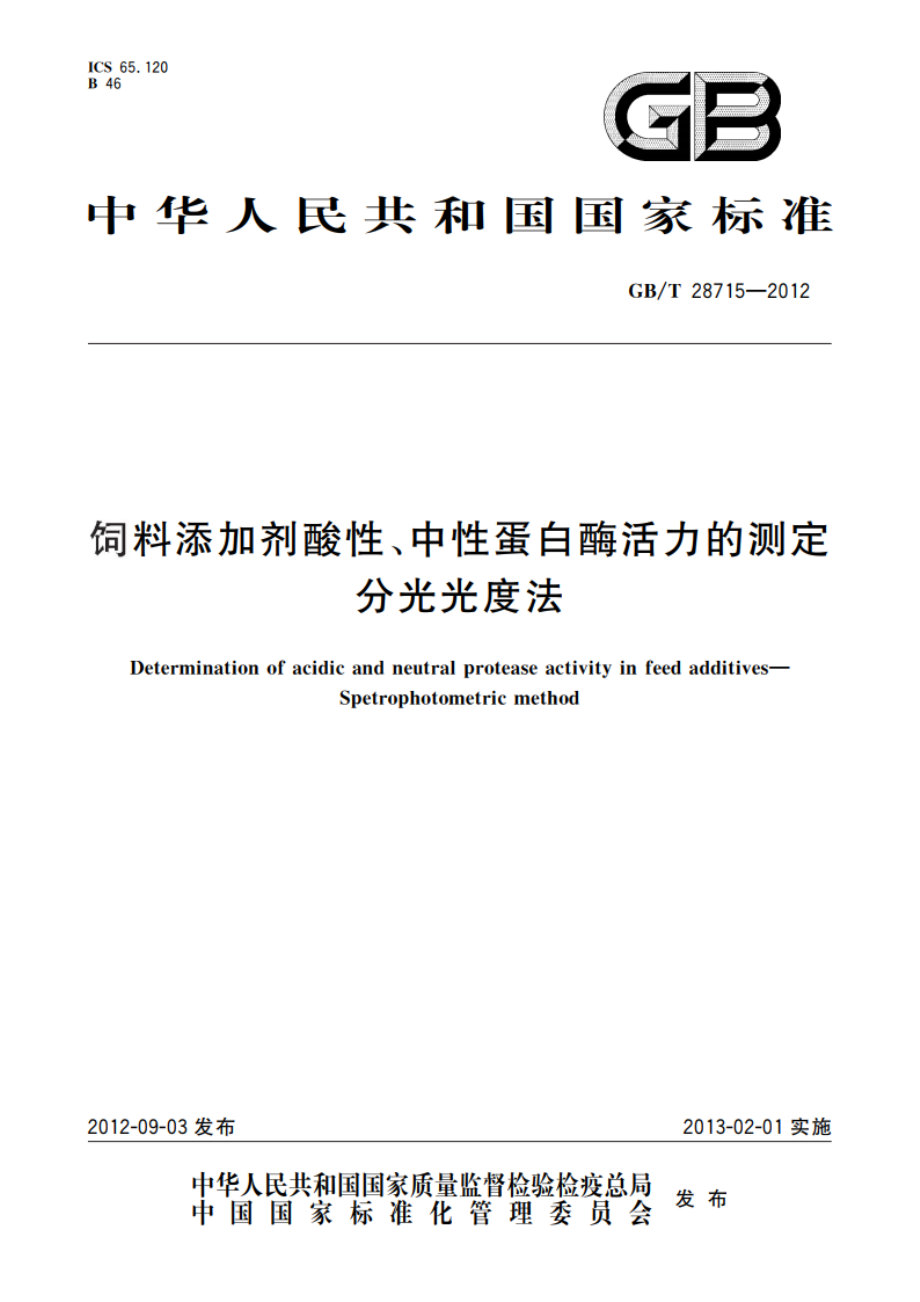 ICS 65.120
B 46

GB

中华人民共和国国家标准

GB/T 28715—2012

饲料添加剂酸性、中性蛋白酶活力的测定
分光光度法

Determination of acidic and neutral protease activity in feed additives—
Spetrophotometric method

2012-09-03 发布

2013-02-01 实施

中华人民共和国国家质量监督检验检疫总局
中国国家标准化管理委员会
发布